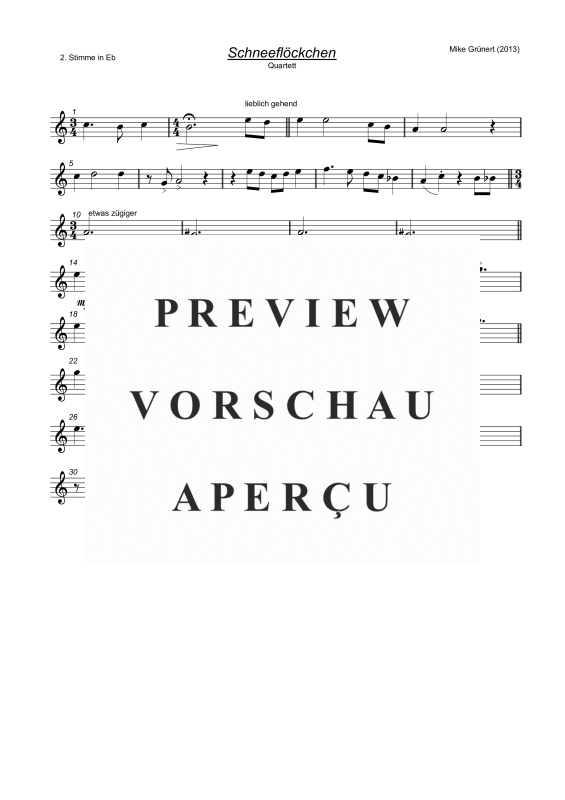 2. Stimme in Eb

Schneeflöckchen
Quartett

Mike Grünert (2013)

1

lieblich gehend

5

10
etwas zügiger

14

18

22

26

30

PREVIEW

VORSCHAU

APERÇU